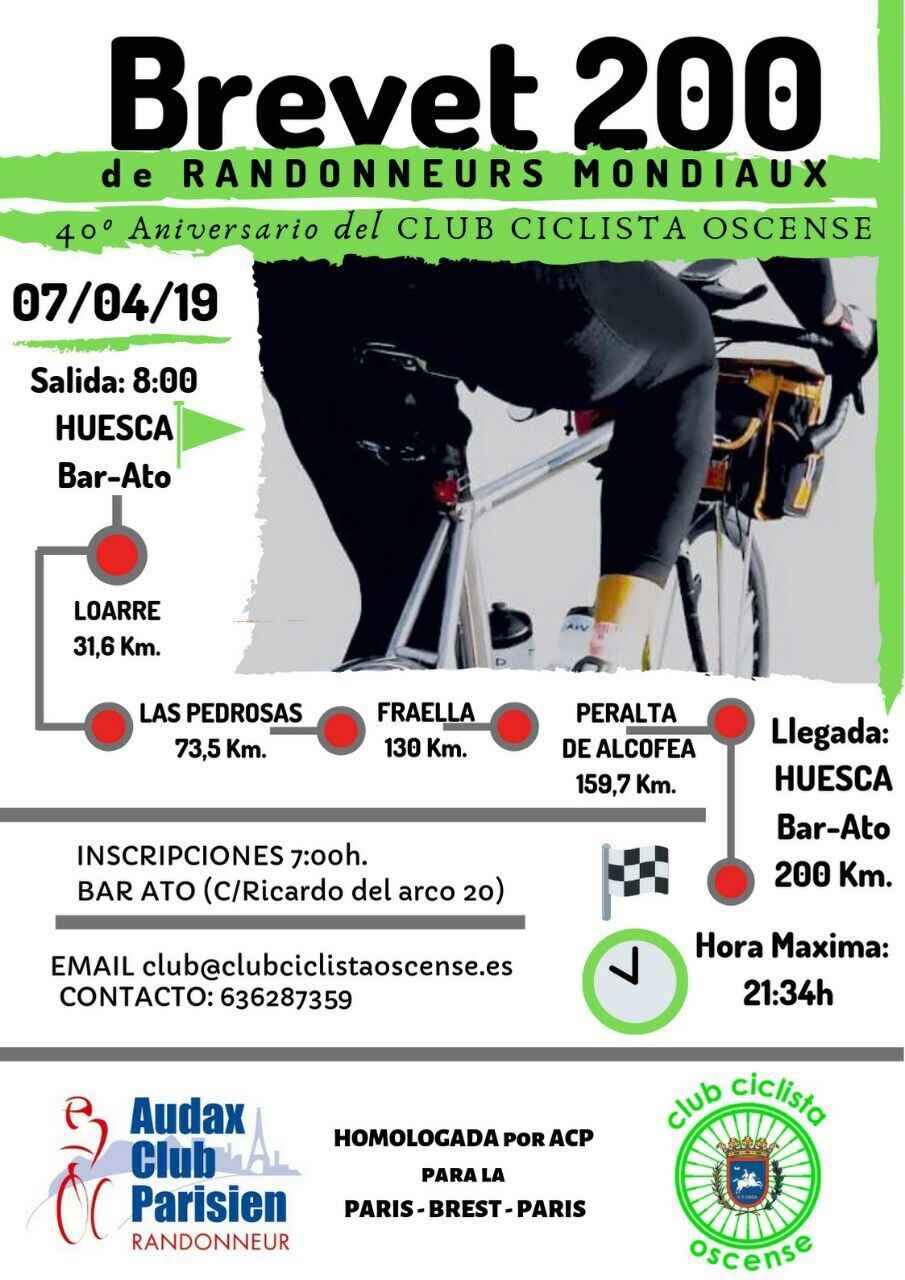 Brevet 200
de RANDONNEURS MONDIAUX
40º Aniversario del CLUB CICLISTA OSCENSE

07/04/19

Salida: 8:00
HUESCA
Bar-Ato

LOARRE
31,6 Km.

LAS PEDROSAS
73,5 Km.

FRAELLA
130 Km.

PERALTA DE ALCOFEA
159,7 Km.

Llegada:
HUESCA
Bar-Ato
200 Km.

INSCRIPCIONES 7:00h.
BAR ATO (C/Ricardo del arco 20)

EMAIL club@clubciclistaoscense.es
CONTACTO: 636287359

Hora Maxima:
21:34h

Audax Club Parisien
RANDONNEUR

HOMOLOGADA POR ACP
PARA LA
PARIS - BREST - PARIS

club ciclista
oscense